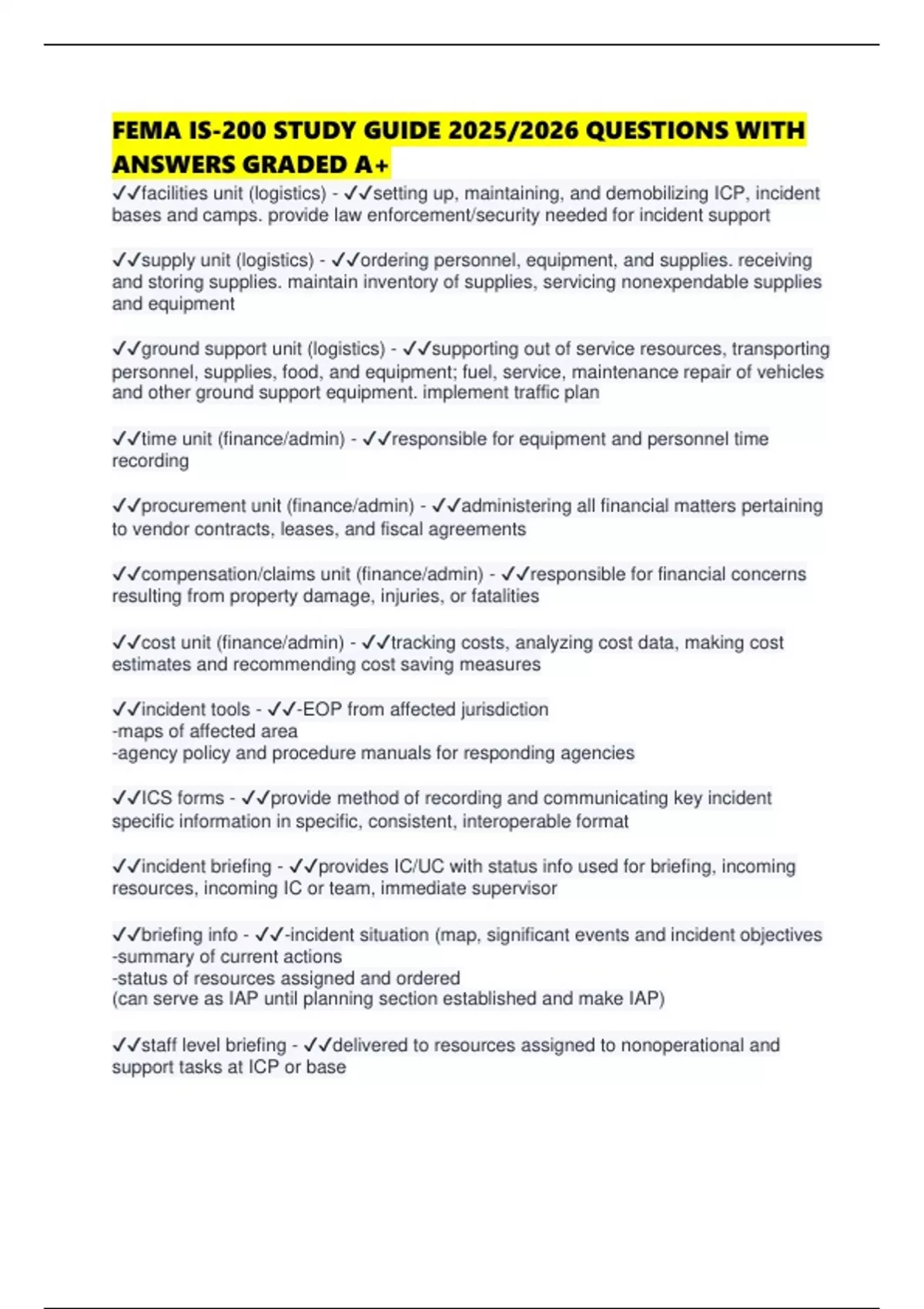 FEMA IS-200 STUDY GUIDE 2025/2026 QUESTIONS WITH ANSWERS GRADED A+

✓✓facilities unit (logistics) - ✓✓setting up, maintaining, and demobilizing ICP, incident bases and camps. provide law enforcement/security needed for incident support

✓✓supply unit (logistics) - ✓✓ordering personnel, equipment, and supplies. receiving and storing supplies. maintain inventory of supplies, servicing nonexpendable supplies and equipment

✓✓ground support unit (logistics) - ✓✓supporting out of service resources, transporting personnel, supplies, food, and equipment; fuel, service, maintenance repair of vehicles and other ground support equipment. implement traffic plan

✓✓time unit (finance/admin) - ✓✓responsible for equipment and personnel time recording

✓✓procurement unit (finance/admin) - ✓✓administering all financial matters pertaining to vendor contracts, leases, and fiscal agreements

✓✓compensation/claims unit (finance/admin) - ✓✓responsible for financial concerns resulting from property damage, injuries, or fatalities

✓✓cost unit (finance/admin) - ✓✓tracking costs, analyzing cost data, making cost estimates and recommending cost saving measures

✓✓incident tools - ✓✓-EOP from affected jurisdiction
-maps of affected area
-agency policy and procedure manuals for responding agencies

✓✓ICS forms - ✓✓provide method of recording and communicating key incident specific information in specific, consistent, interoperable format

✓✓incident briefing - ✓✓provides IC/UC with status info used for briefing, incoming resources, incoming IC or team, immediate supervisor

✓✓briefing info - ✓✓-incident situation (map, significant events and incident objectives
-summary of current actions
-status of resources assigned and ordered
(can serve as IAP until planning section established and make IAP)

✓✓staff level briefing - ✓✓delivered to resources assigned to nonoperational and support tasks at ICP or base